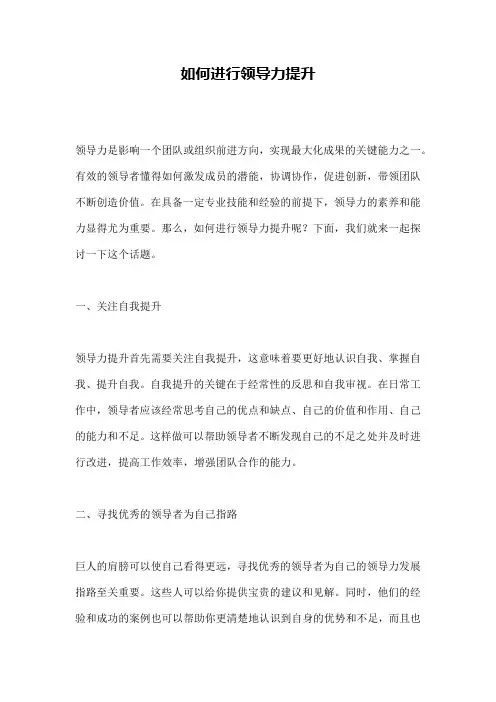 如何进行领导力提升

领导力是影响一个团队或组织前进方向，实现最大化成果的关键能力之一。有效的领导者懂得如何激发成员的潜能，协调协作，促进创新，带领团队不断创造价值。在具备一定专业技能和经验的前提下，领导力的素养和能力显得尤为重要。那么，如何进行领导力提升呢？下面，我们就来一起探讨一下这个话题。

一、关注自我提升

领导力提升首先需要关注自我提升，这意味着要更好地认识自我、掌握自我、提升自我。自我提升的关键在于经常性的反思和自我审视。在日常工作中，领导者应该经常思考自己的优点和缺点、自己的价值和作用、自己的能力和不足。这样做可以帮助领导者不断发现自己的不足之处并及时进行改进，提高工作效率，增强团队合作的能力。

二、寻找优秀的领导者为自己指路

巨人的肩膀可以使自己看得更远，寻找优秀的领导者为自己的领导力发展指路至关重要。这些人可以给你提供宝贵的建议和见解。同时，他们的经验和成功的案例也可以帮助你更清楚地认识到自身的优势和不足，而且也